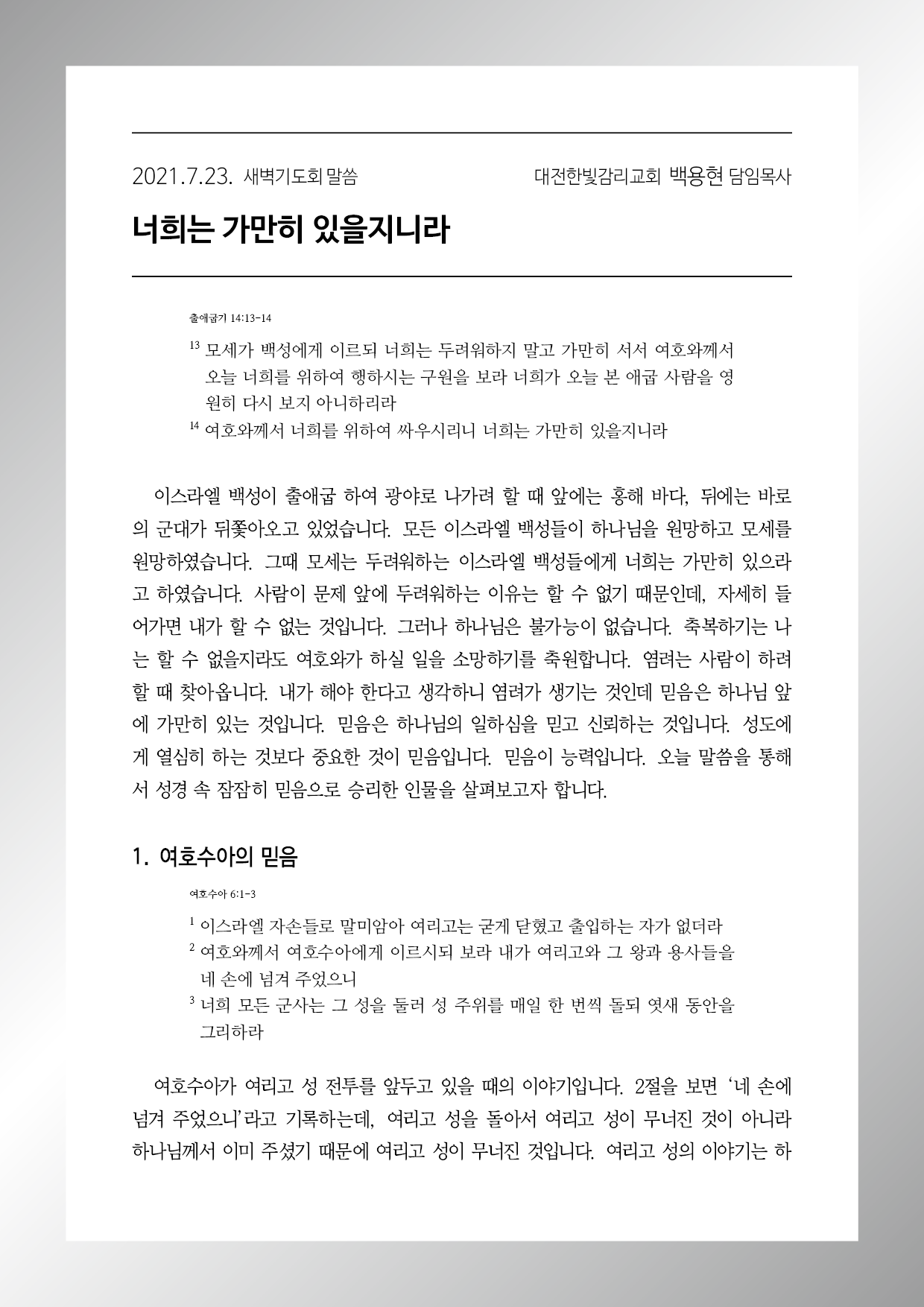 2021.7.23. 새벽기도회 말씀 대전한빛감리교회 백용현 담임목사

너희는 가만히 있을지니라

출애굽기 14:13-14

$^{13}$ 모세가 백성에게 이르되 너희는 두려워하지 말고 가만히 서서 여호와께서 오늘 너희를 위하여 행하시는 구원을 보라 너희가 오늘 본 애굽 사람을 영원히 다시 보지 아니하리라
$^{14}$ 여호와께서 너희를 위하여 싸우시리니 너희는 가만히 있을지니라

이스라엘 백성이 출애굽 하여 광야로 나가려 할 때 앞에는 홍해 바다, 뒤에는 바로의 군대가 뒤쫓아오고 있었습니다. 모든 이스라엘 백성들이 하나님을 원망하고 모세를 원망하였습니다. 그때 모세는 두려워하는 이스라엘 백성들에게 너희는 가만히 있으라고 하였습니다. 사람이 문제 앞에 두려워하는 이유는 할 수 없기 때문인데, 자세히 들어가면 내가 할 수 없는 것입니다. 그러나 하나님은 불가능이 없습니다. 축복하기는 나는 할 수 없을지라도 여호와가 하실 일을 소망하기를 축원합니다. 염려는 사람이 하려 할 때 찾아옵니다. 내가 해야 한다고 생각하니 염려가 생기는 것인데 믿음은 하나님 앞에 가만히 있는 것입니다. 믿음은 하나님의 일하심을 믿고 신뢰하는 것입니다. 성도에게 열심히 하는 것보다 중요한 것이 믿음입니다. 믿음이 능력입니다. 오늘 말씀을 통해서 성경 속 잠잠히 믿음으로 승리한 인물을 살펴보고자 합니다.

1. 여호수아의 믿음

여호수아 6:1-3

$^{1}$ 이스라엘 자손들로 말미암아 여리고는 굳게 닫혔고 출입하는 자가 없더라
$^{2}$ 여호와께서 여호수아에게 이르시되 보라 내가 여리고와 그 왕과 용사들을 네 손에 넘겨 주었으니
$^{3}$ 너희 모든 군사는 그 성을 둘러 성 주위를 매일 한 번씩 돌되 엿새 동안을 그리하라

여호수아가 여리고 성 전투를 앞두고 있을 때의 이야기입니다. 2절을 보면 '네 손에 넘겨 주었으니'라고 기록하는데, 여리고 성을 돌아서 여리고 성이 무너진 것이 아니라 하나님께서 이미 주셨기 때문에 여리고 성이 무너진 것입니다. 여리고 성의 이야기는 하